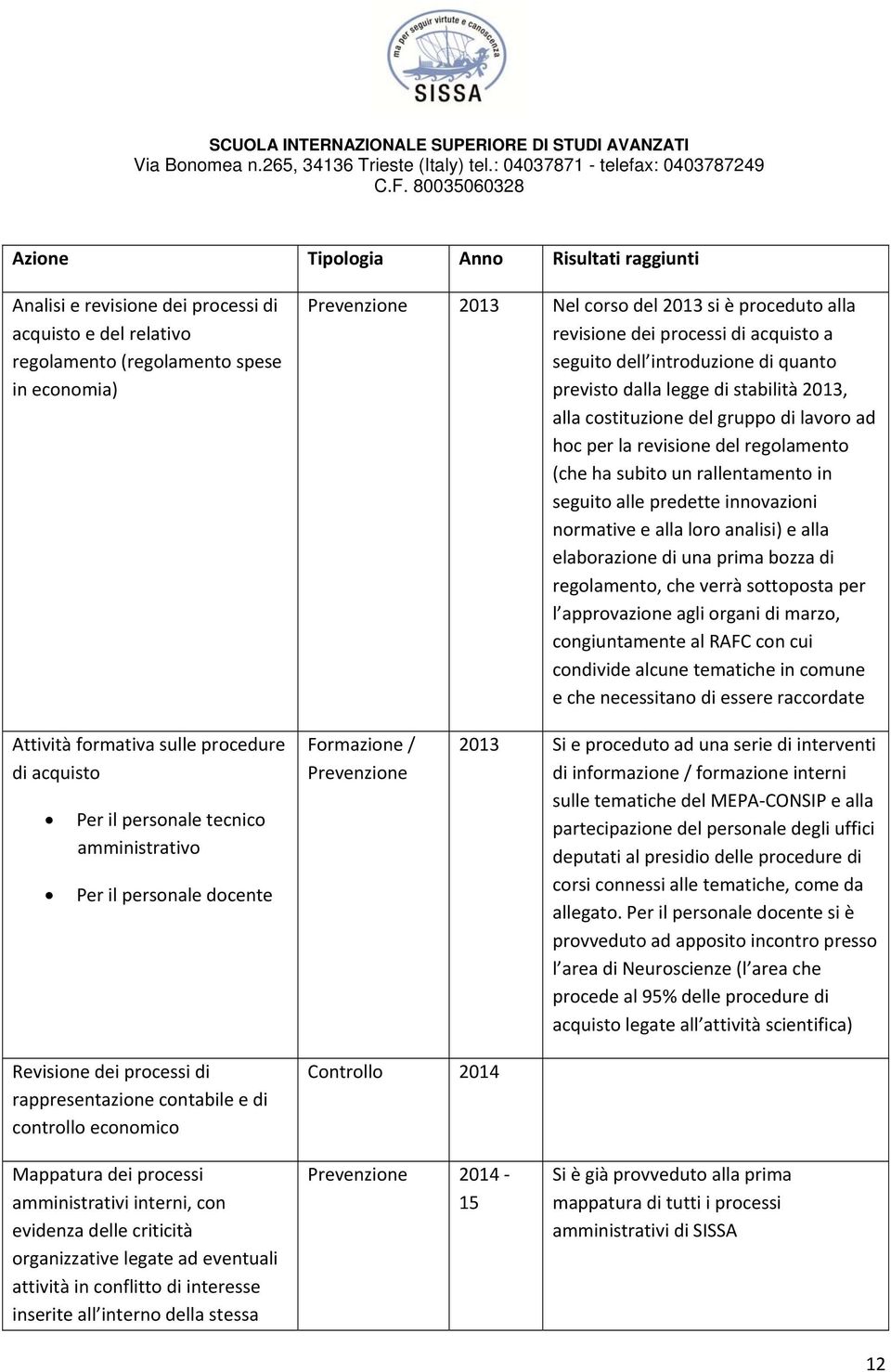 ma per seguir virtute e canoscenza
SISSA

SCUOLA INTERNAZIONALE SUPERIORE DI STUDI AVANZATI
Via Bonomea n.265, 34136 Trieste (Italy) tel.: 04037871 - telefax: 0403787249
C.F. 80035060328

| Azione | Tipologia | Anno | Risultati raggiunti |
|---|---|---|---|
| Analisi e revisione dei processi di acquisto e del relativo regolamento (regolamento spese in economia) | Prevenzione | 2013 | Nel corso del 2013 si è proceduto alla revisione dei processi di acquisto a seguito dell introduzione di quanto previsto dalla legge di stabilità 2013, alla costituzione del gruppo di lavoro ad hoc per la revisione del regolamento (che ha subito un rallentamento in seguito alle predette innovazioni normative e alla loro analisi) e alla elaborazione di una prima bozza di regolamento, che verrà sottoposta per l approvazione agli organi di marzo, congiuntamente al RAFC con cui condivide alcune tematiche in comune e che necessitano di essere raccordate |
| Attività formativa sulle procedure di acquisto • Per il personale tecnico amministrativo • Per il personale docente | Formazione / Prevenzione | 2013 | Si e proceduto ad una serie di interventi di informazione / formazione interni sulle tematiche del MEPA-CONSIP e alla partecipazione del personale degli uffici deputati al presidio delle procedure di corsi connessi alle tematiche, come da allegato. Per il personale docente si è provveduto ad apposito incontro presso l area di Neuroscienze (l area che procede al 95% delle procedure di acquisto legate all attività scientifica) |
| Revisione dei processi di rappresentazione contabile e di controllo economico | Controllo | 2014 | |
| Mappatura dei processi amministrativi interni, con evidenza delle criticità organizzative legate ad eventuali attività in conflitto di interesse inserite all interno della stessa | Prevenzione | 2014 - 15 | Si è già provveduto alla prima mappatura di tutti i processi amministrativi di SISSA |

12